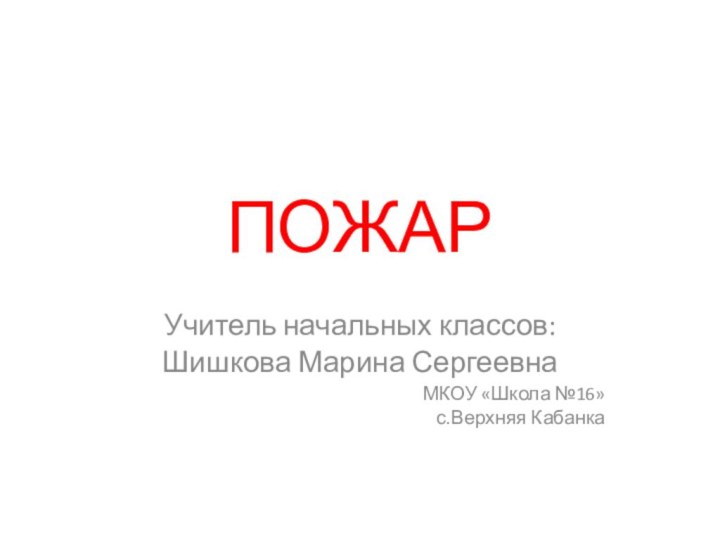 ПОЖАР

Учитель начальных классов:
Шишкова Марина Сергеевна

МКОУ «Школа №16»
с.Верхняя Кабанка